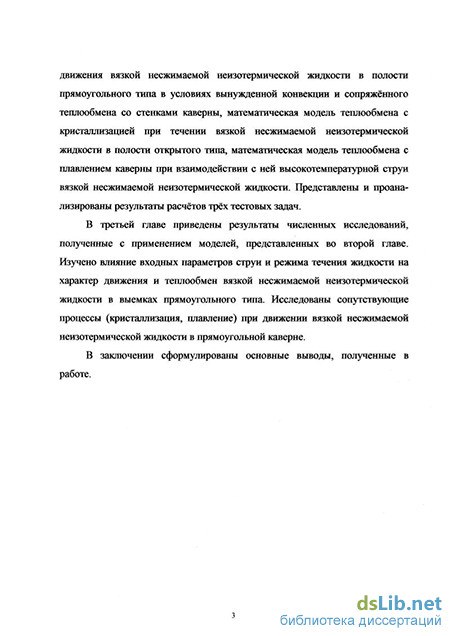 движения вязкой несжимаемой неизотермической жидкости в полости прямоугольного типа в условиях вынужденной конвекции и сопряжённого теплообмена со стенками каверны, математическая модель теплообмена с кристаллизацией при течении вязкой несжимаемой неизотермической жидкости в полости открытого типа, математическая модель теплообмена с плавлением каверны при взаимодействии с ней высокотемпературной струи вязкой несжимаемой неизотермической жидкости. Представлены и проанализированы результаты расчётов трёх тестовых задач.

В третьей главе приведены результаты численных исследований, полученные с применением моделей, представленных во второй главе. Изучено влияние входных параметров струи и режима течения жидкости на характер движения и теплообмен вязкой несжимаемой неизотермической жидкости в выемках прямоугольного типа. Исследованы сопутствующие процессы (кристаллизация, плавление) при движении вязкой несжимаемой неизотермической жидкости в прямоугольной каверне.

В заключении сформулированы основные выводы, полученные в работе.

3

dsLib.net
библиотека диссертаций